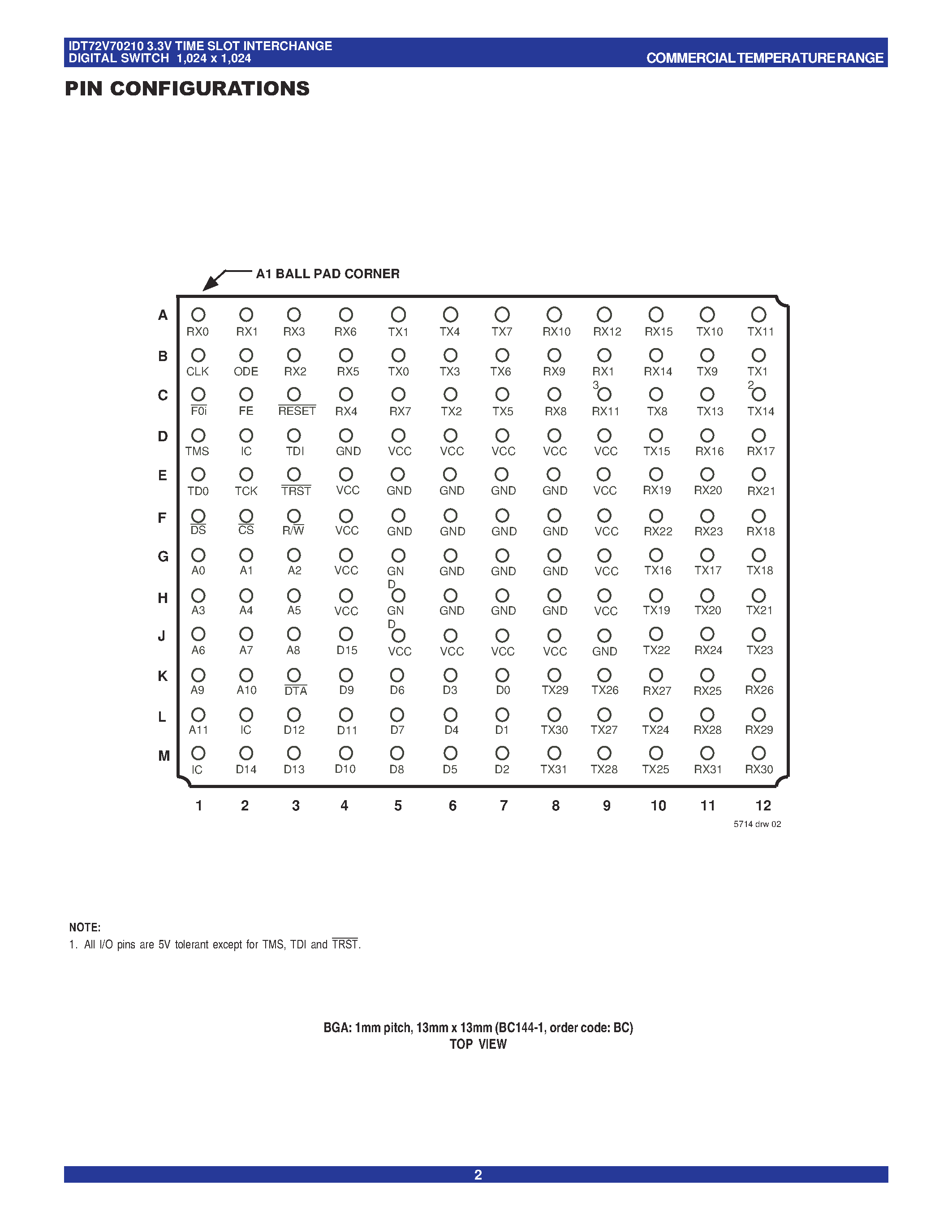 IDT72V70210 3.3V TIME SLOT INTERCHANGE DIGITAL SWITCH 1,024 x 1,024

COMMERCIAL TEMPERATURE RANGE

PIN CONFIGURATIONS

A1 BALL PAD CORNER

| | 1 | 2 | 3 | 4 | 5 | 6 | 7 | 8 | 9 | 10 | 11 | 12 |
|---|---|---|---|---|---|---|---|---|---|---|---|---|
| A | RX0 | RX1 | RX3 | RX6 | TX1 | TX4 | TX7 | RX10 | RX12 | RX15 | TX10 | TX11 |
| B | CLK | ODE | RX2 | RX5 | TX0 | TX3 | TX6 | RX9 | RX13 | RX14 | TX9 | TX12 |
| C | $\overline{F0i}$ | FE | $\overline{RESET}$ | RX4 | RX7 | TX2 | TX5 | RX8 | RX11 | TX8 | TX13 | TX14 |
| D | TMS | IC | TDI | GND | VCC | VCC | VCC | VCC | VCC | TX15 | RX16 | RX17 |
| E | TD0 | TCK | $\overline{TRST}$ | VCC | GND | GND | GND | GND | VCC | RX19 | RX20 | RX21 |
| F | $\overline{DS}$ | $\overline{CS}$ | R/$\overline{W}$ | VCC | GND | GND | GND | GND | VCC | RX22 | RX23 | RX18 |
| G | A0 | A1 | A2 | VCC | GND | GND | GND | GND | VCC | TX16 | TX17 | TX18 |
| H | A3 | A4 | A5 | VCC | GND | GND | GND | GND | VCC | TX19 | TX20 | TX21 |
| J | A6 | A7 | A8 | D15 | VCC | VCC | VCC | VCC | GND | TX22 | RX24 | TX23 |
| K | A9 | A10 | $\overline{DTA}$ | D9 | D6 | D3 | D0 | TX29 | TX26 | RX27 | RX25 | RX26 |
| L | A11 | IC | D12 | D11 | D7 | D4 | D1 | TX30 | TX27 | TX24 | RX28 | RX29 |
| M | IC | D14 | D13 | D10 | D8 | D5 | D2 | TX31 | TX28 | TX25 | RX31 | RX30 |

5714 drw 02

NOTE:
1. All I/O pins are 5V tolerant except for TMS, TDI and $\overline{TRST}$.

BGA: 1mm pitch, 13mm x 13mm (BC144-1, order code: BC)
TOP VIEW

2